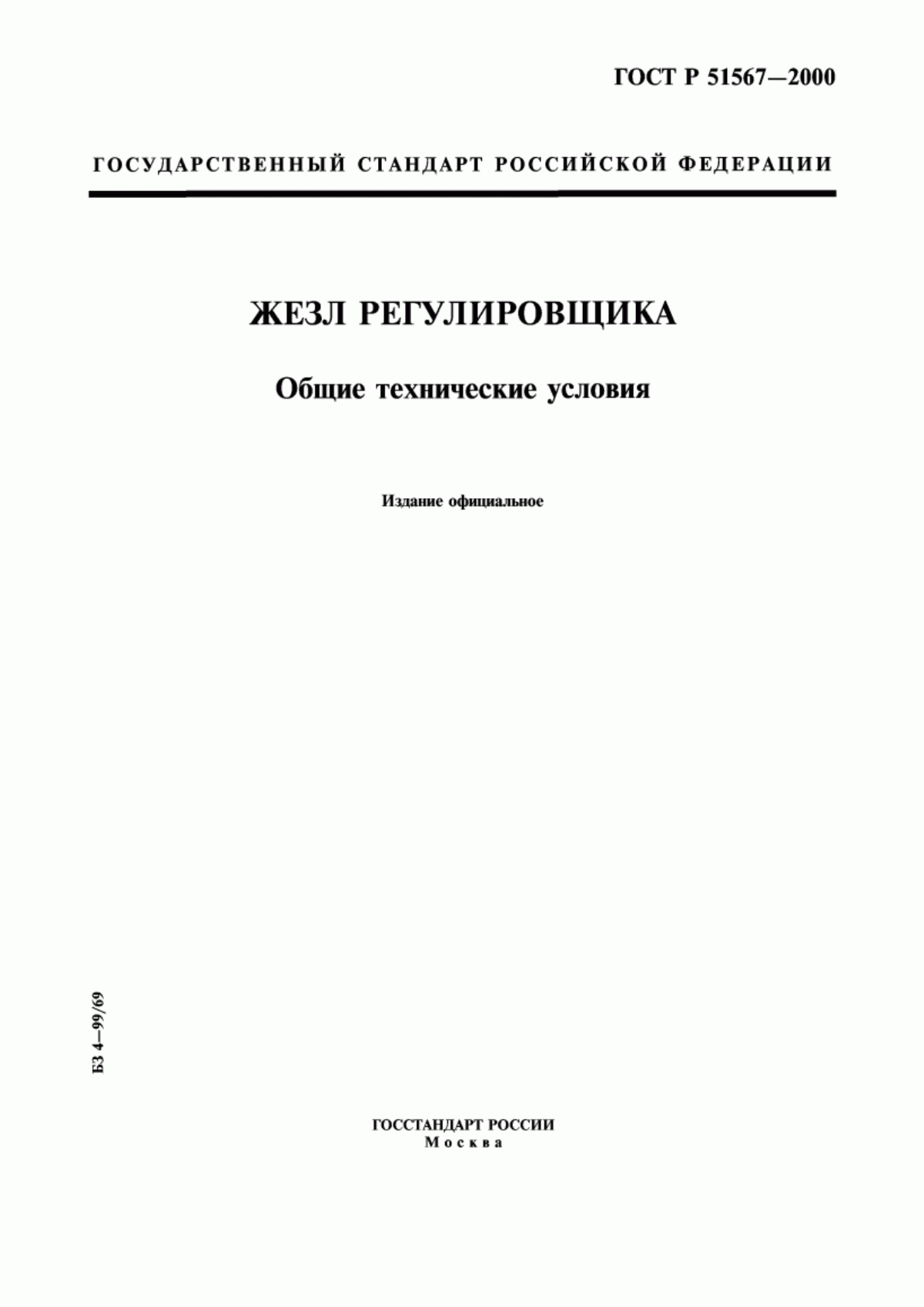 ГОСТ Р 51567—2000

ГОСУДАРСТВЕННЫЙ СТАНДАРТ РОССИЙСКОЙ ФЕДЕРАЦИИ

ЖЕЗЛ РЕГУЛИРОВЩИКА

Общие технические условия

Издание официальное

БЗ 4—99/69

ГОССТАНДАРТ РОССИИ
Москва